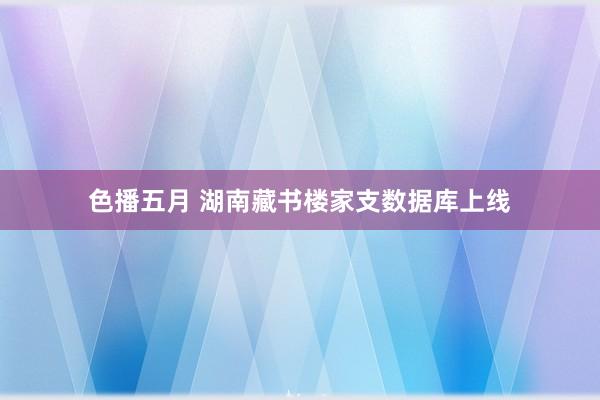 色播五月 湖南藏书楼家支数据库上线